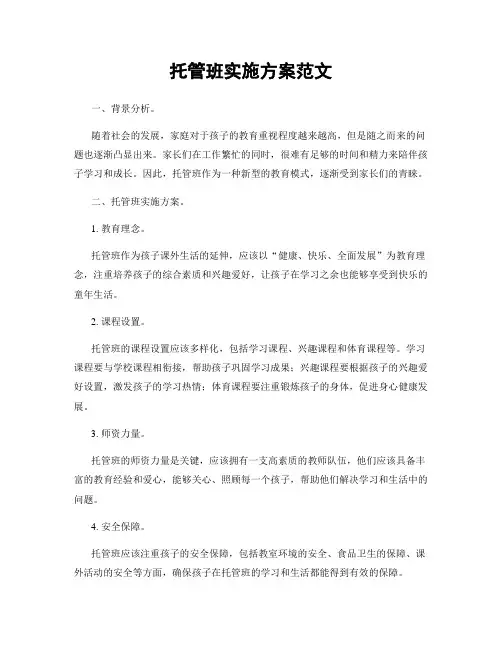 托管班实施方案范文

一、背景分析。

随着社会的发展，家庭对于孩子的教育重视程度越来越高，但是随之而来的问题也逐渐凸显出来。家长们在工作繁忙的同时，很难有足够的时间和精力来陪伴孩子学习和成长。因此，托管班作为一种新型的教育模式，逐渐受到家长们的青睐。

二、托管班实施方案。

1. 教育理念。

托管班作为孩子课外生活的延伸，应该以“健康、快乐、全面发展”为教育理念，注重培养孩子的综合素质和兴趣爱好，让孩子在学习之余也能够享受到快乐的童年生活。

2. 课程设置。

托管班的课程设置应该多样化，包括学习课程、兴趣课程和体育课程等。学习课程要与学校课程相衔接，帮助孩子巩固学习成果；兴趣课程要根据孩子的兴趣爱好设置，激发孩子的学习热情；体育课程要注重锻炼孩子的身体，促进身心健康发展。

3. 师资力量。

托管班的师资力量是关键，应该拥有一支高素质的教师队伍，他们应该具备丰富的教育经验和爱心，能够关心、照顾每一个孩子，帮助他们解决学习和生活中的问题。

4. 安全保障。

托管班应该注重孩子的安全保障，包括教室环境的安全、食品卫生的保障、课外活动的安全等方面，确保孩子在托管班的学习和生活都能得到有效的保障。